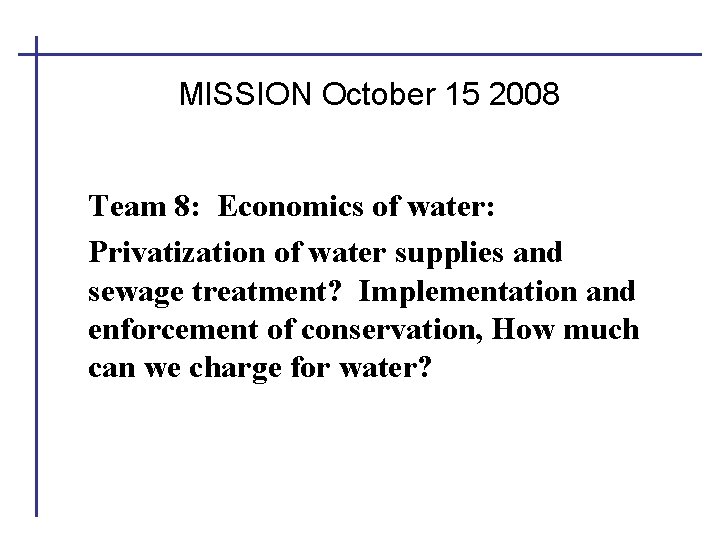 MISSION October 15 2008

Team 8: Economics of water:

Privatization of water supplies and sewage treatment? Implementation and enforcement of conservation, How much can we charge for water?